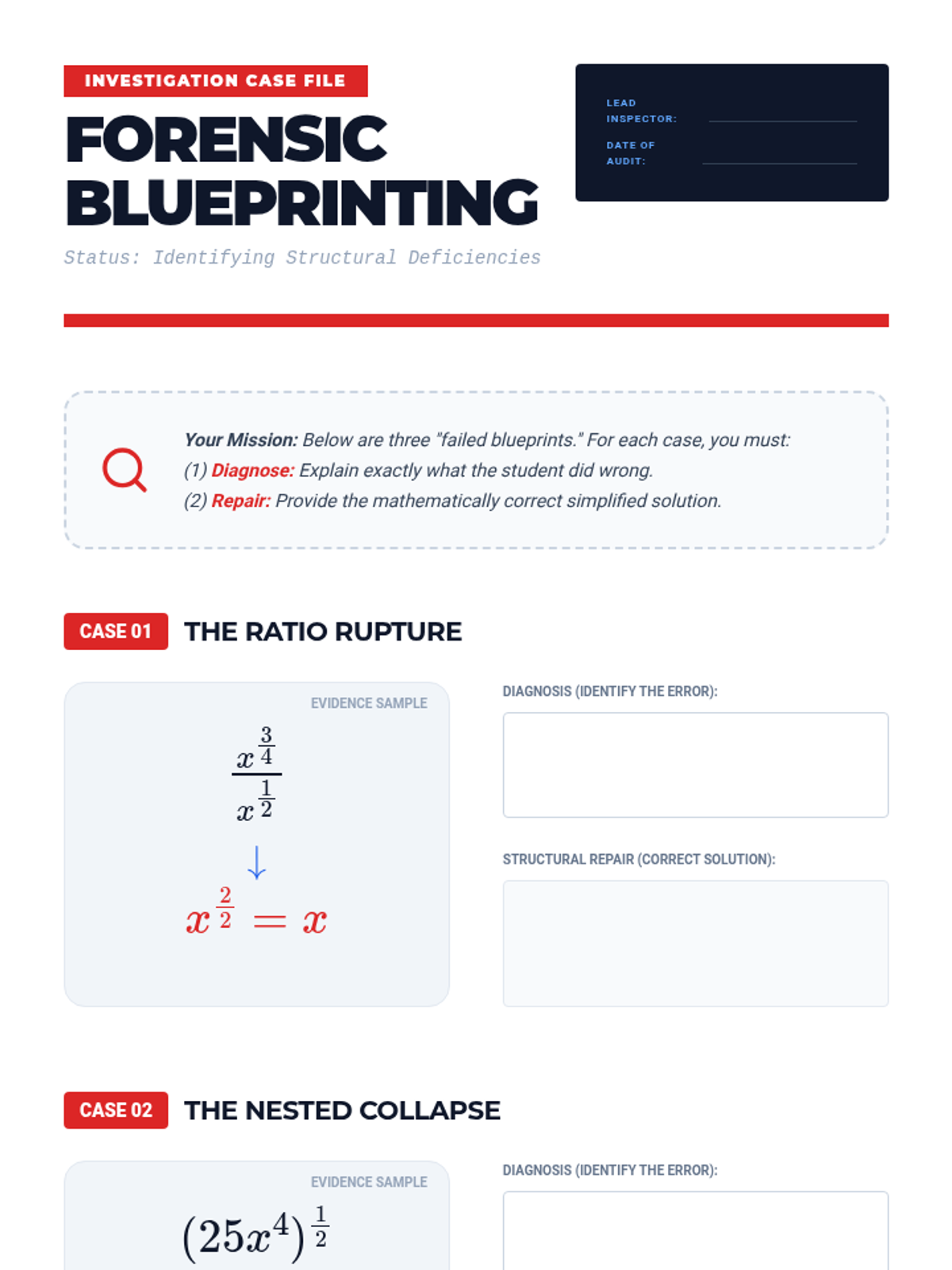 INVESTIGATION CASE FILE

FORENSIC BLUEPRINTING

Status: Identifying Structural Deficiencies

LEAD INSPECTOR: ____

DATE OF AUDIT: ____

Your Mission: Below are three "failed blueprints." For each case, you must:

(1) Diagnose: Explain exactly what the student did wrong.

(2) Repair: Provide the mathematically correct simplified solution.

CASE 01 THE RATIO RUPTURE

EVIDENCE SAMPLE

$\frac{x^{\frac{3}{4}}}{x^{\frac{1}{2}}}$

↓

$x^{\frac{2}{2}} = x$

DIAGNOSIS (IDENTIFY THE ERROR):

STRUCTURAL REPAIR (CORRECT SOLUTION):

CASE 02 THE NESTED COLLAPSE

EVIDENCE SAMPLE

$(25x^4)^{\frac{1}{2}}$

DIAGNOSIS (IDENTIFY THE ERROR):